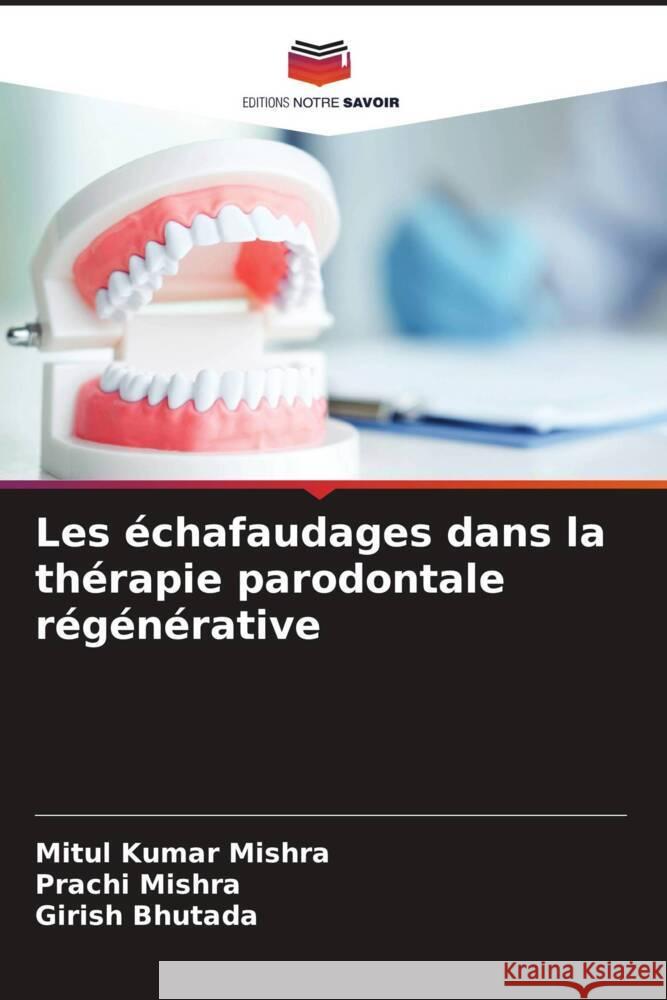 EDITIONS NOTRE SAVOIR

Les échafaudages dans la thérapie parodontale régénérative

Mitul Kumar Mishra
Prachi Mishra
Girish Bhutada